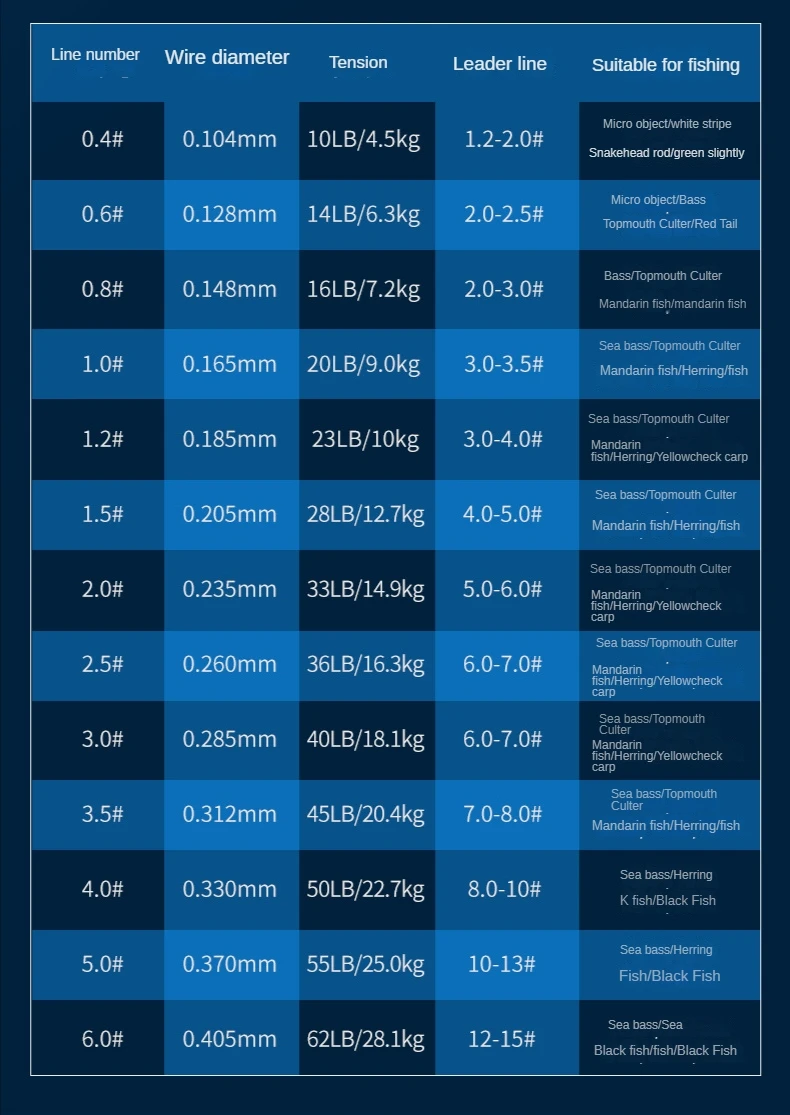 | Line number | Wire diameter | Tension | Leader line | Suitable for fishing |
|---|---|---|---|---|
| 0.4# | 0.104mm | 10LB/4.5kg | 1.2-2.0# | Micro object/white stripe Snakehead rod/green slightly |
| 0.6# | 0.128mm | 14LB/6.3kg | 2.0-2.5# | Micro object/Bass Topmouth Culter/Red Tail |
| 0.8# | 0.148mm | 16LB/7.2kg | 2.0-3.0# | Bass/Topmouth Culter Mandarin fish/mandarin fish |
| 1.0# | 0.165mm | 20LB/9.0kg | 3.0-3.5# | Sea bass/Topmouth Culter Mandarin fish/Herring/fish |
| 1.2# | 0.185mm | 23LB/10kg | 3.0-4.0# | Sea bass/Topmouth Culter Mandarin fish/Herring/Yellowcheck carp |
| 1.5# | 0.205mm | 28LB/12.7kg | 4.0-5.0# | Sea bass/Topmouth Culter Mandarin fish/Herring/fish |
| 2.0# | 0.235mm | 33LB/14.9kg | 5.0-6.0# | Sea bass/Topmouth Culter Mandarin fish/Herring/Yellowcheck carp |
| 2.5# | 0.260mm | 36LB/16.3kg | 6.0-7.0# | Sea bass/Topmouth Culter Mandarin fish/Herring/Yellowcheck carp |
| 3.0# | 0.285mm | 40LB/18.1kg | 6.0-7.0# | Sea bass/Topmouth Culter Mandarin fish/Herring/Yellowcheck carp |
| 3.5# | 0.312mm | 45LB/20.4kg | 7.0-8.0# | Sea bass/Topmouth Culter Mandarin fish/Herring/fish |
| 4.0# | 0.330mm | 50LB/22.7kg | 8.0-10# | Sea bass/Herring K fish/Black Fish |
| 5.0# | 0.370mm | 55LB/25.0kg | 10-13# | Sea bass/Herring Fish/Black Fish |
| 6.0# | 0.405mm | 62LB/28.1kg | 12-15# | Sea bass/Sea Black fish/fish/Black Fish |